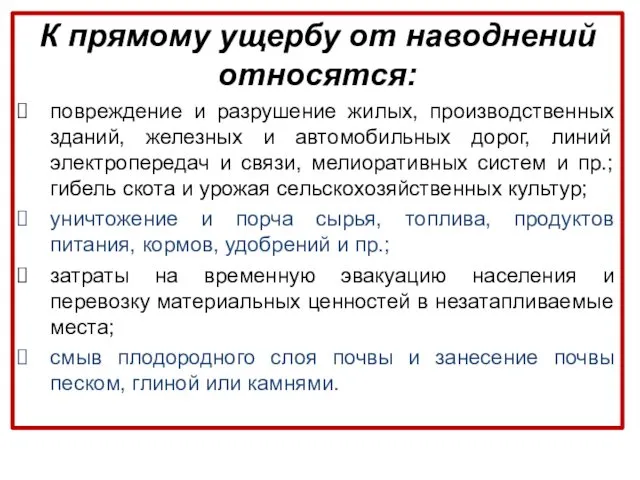 К прямому ущербу от наводнений относятся:

повреждение и разрушение жилых, производственных зданий, железных и автомобильных дорог, линий электропередач и связи, мелиоративных систем и пр.; гибель скота и урожая сельскохозяйственных культур;

уничтожение и порча сырья, топлива, продуктов питания, кормов, удобрений и пр.;

затраты на временную эвакуацию населения и перевозку материальных ценностей в незатапливаемые места;

смыв плодородного слоя почвы и занесение почвы песком, глиной или камнями.